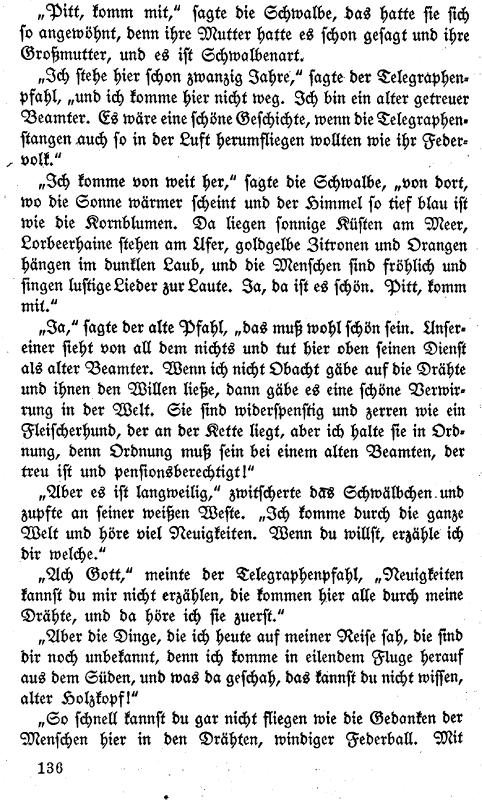 „Pitt, komm mit," sagte die Schwalbe, das hatte sie sich so angewöhnt, denn ihre Mutter hatte es schon gesagt und ihre Großmutter, und es ist Schwalbenart.

„Ich stehe hier schon zwanzig Jahre," sagte der Telegraphenpfahl, „und ich komme hier nicht weg. Ich bin ein alter getreuer Beamter. Es wäre eine schöne Geschichte, wenn die Telegraphenstangen auch so in der Luft herumfliegen wollten wie ihr Federvolk."

„Ich komme von weit her," sagte die Schwalbe, „von dort, wo die Sonne wärmer scheint und der Himmel so tief blau ist wie die Kornblumen. Da liegen sonnige Küsten am Meer, Lorbeerhaine stehen am Ufer, goldgelbe Zitronen und Orangen hängen im dunklen Laub, und die Menschen sind fröhlich und singen lustige Lieder zur Laute. Ja, da ist es schön. Pitt, komm mit."

„Ja," sagte der alte Pfahl, „das muß wohl schön sein. Unsereiner sieht von all dem nichts und tut hier oben seinen Dienst als alter Beamter. Wenn ich nicht Obacht gäbe auf die Drähte und ihnen den Willen ließe, dann gäbe es eine schöne Verwirrung in der Welt. Sie sind widerspenstig und zerren wie ein Fleischerhund, der an der Kette liegt, aber ich halte sie in Ordnung, denn Ordnung muß sein bei einem alten Beamten, der treu ist und pensionsberechtigt!"

„Aber es ist langweilig," zwitscherte das Schwälbchen und zupfte an seiner weißen Weste. „Ich komme durch die ganze Welt und höre viel Neuigkeiten. Wenn du willst, erzähle ich dir welche."

„Ach Gott," meinte der Telegraphenpfahl, „Neuigkeiten kannst du mir nicht erzählen, die kommen hier alle durch meine Drähte, und da höre ich sie zuerst."

„Aber die Dinge, die ich heute auf meiner Reise sah, die sind dir noch unbekannt, denn ich komme in eilendem Fluge herauf aus dem Süden, und was da geschah, das kannst du nicht wissen, alter Holzkopf!"

„So schnell kannst du gar nicht fliegen wie die Gedanken der Menschen hier in den Drähten, windiger Federball. Mit

136